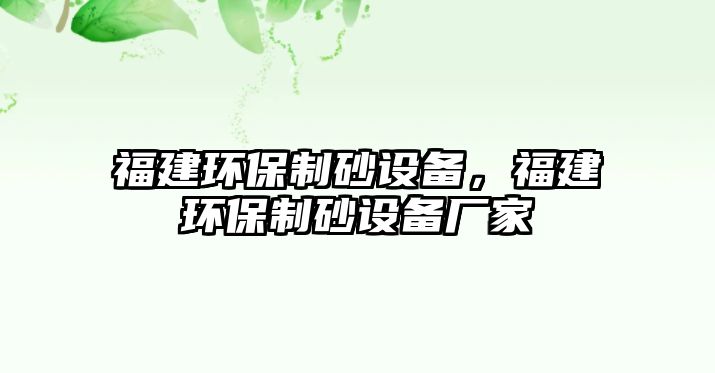 福建环保制砂设备，福建环保制砂设备厂家